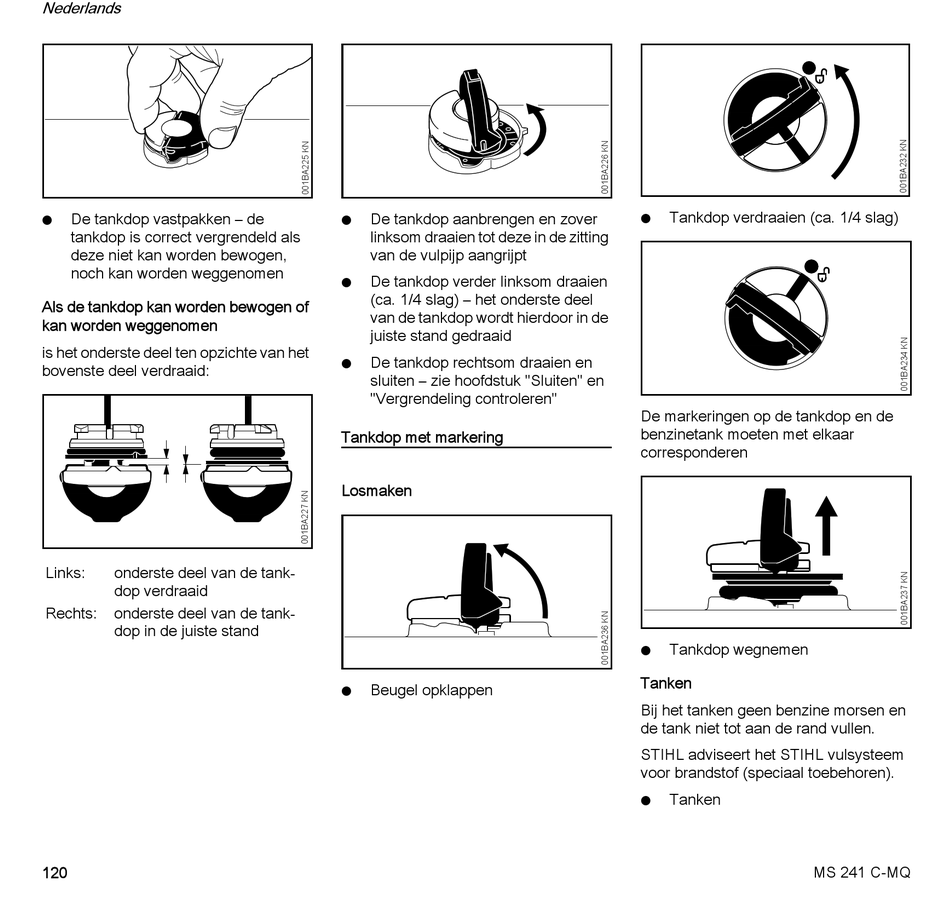 Nederlands

001BA225 KN

● De tankdop vastpakken – de tankdop is correct vergrendeld als deze niet kan worden bewogen, noch kan worden weggenomen

Als de tankdop kan worden bewogen of kan worden weggenomen

is het onderste deel ten opzichte van het bovenste deel verdraaid:

001BA227 KN

Links: onderste deel van de tankdop verdraaid
Rechts: onderste deel van de tankdop in de juiste stand

001BA226 KN

● De tankdop aanbrengen en zover linksom draaien tot deze in de zitting van de vulpijp aangrijpt

● De tankdop verder linksom draaien (ca. 1/4 slag) – het onderste deel van de tankdop wordt hierdoor in de juiste stand gedraaid

● De tankdop rechtsom draaien en sluiten – zie hoofdstuk "Sluiten" en "Vergrendeling controleren"

Tankdop met markering

Losmaken

001BA236 KN

● Beugel opklappen

001BA232 KN

● Tankdop verdraaien (ca. 1/4 slag)

001BA234 KN

De markeringen op de tankdop en de benzinetank moeten met elkaar corresponderen

001BA237 KN

● Tankdop wegnemen

Tanken

Bij het tanken geen benzine morsen en de tank niet tot aan de rand vullen.

STIHL adviseert het STIHL vulsysteem voor brandstof (speciaal toebehoren).

● Tanken

120

MS 241 C-MQ